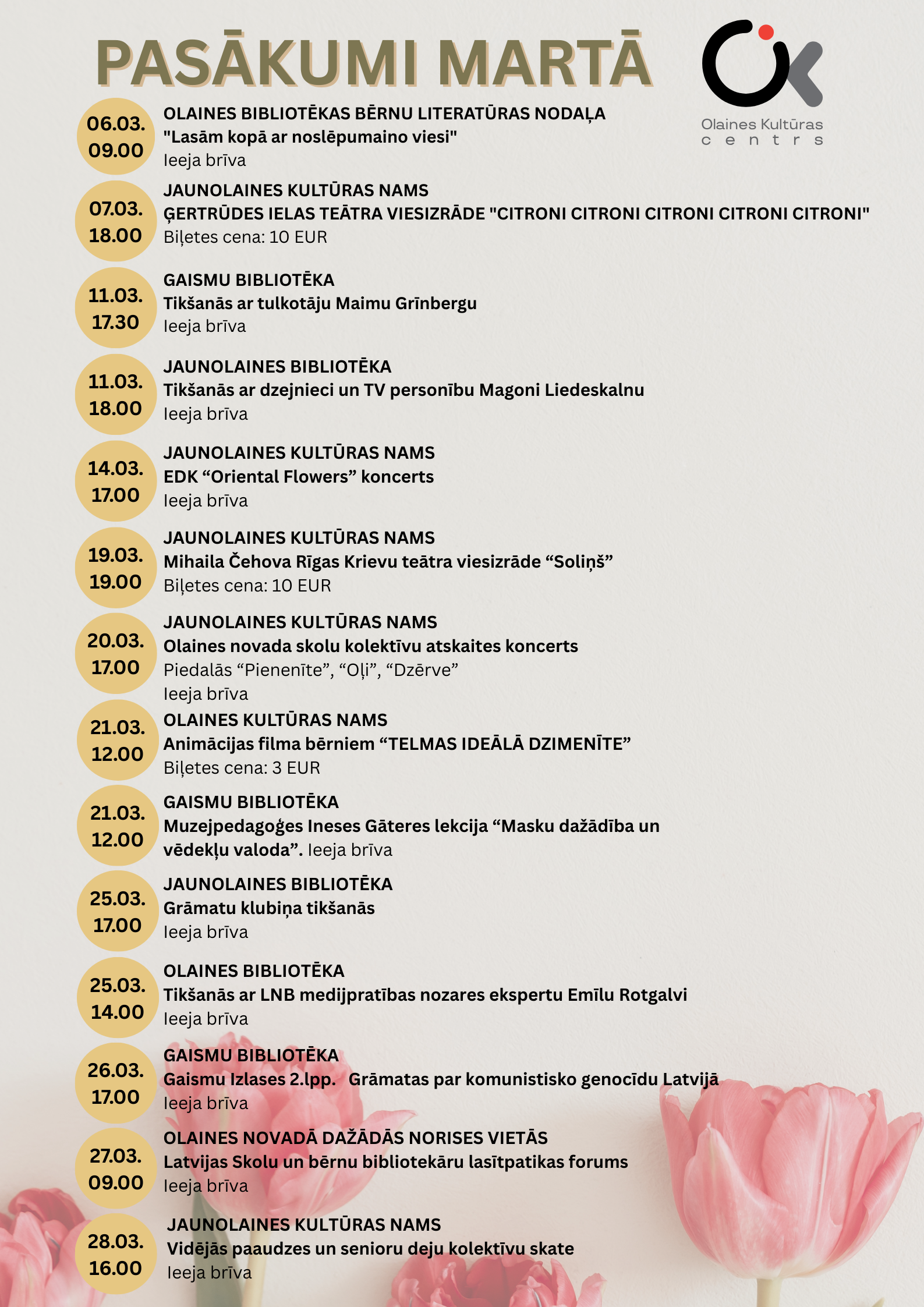 PASĀKUMI MARTĀ

Olaines Kultūras centrs

06.03.
09.00
OLAINES BIBLIOTĒKAS BĒRNU LITERATŪRAS NODAĻA
"Lasām kopā ar noslēpumaino viesi"
Ieeja brīva

07.03.
18.00
JAUNOLAINES KULTŪRAS NAMS
ĢERTRŪDES IELAS TEĀTRA VIESIZRĀDE "CITRONI CITRONI CITRONI CITRONI CITRONI"
Biļetes cena: 10 EUR

11.03.
17.30
GAISMU BIBLIOTĒKA
Tikšanās ar tulkotāju Maimu Grīnbergu
Ieeja brīva

11.03.
18.00
JAUNOLAINES BIBLIOTĒKA
Tikšanās ar dzejnieci un TV personību Magoni Liedeskalnu
Ieeja brīva

14.03.
17.00
JAUNOLAINES KULTŪRAS NAMS
EDK “Oriental Flowers” koncerts
Ieeja brīva

19.03.
19.00
JAUNOLAINES KULTŪRAS NAMS
Mihaila Čehova Rīgas Krievu teātra viesizrāde “Soliņš”
Biļetes cena: 10 EUR

20.03.
17.00
JAUNOLAINES KULTŪRAS NAMS
Olaines novada skolu kolektīvu atskaites koncerts
Piedalās “Pienenīte”, “Oļi”, “Dzērve”
Ieeja brīva

21.03.
12.00
OLAINES KULTŪRAS NAMS
Animācijas filma bērniem “TELMAS IDEĀLĀ DZIMENĪTE”
Biļetes cena: 3 EUR

21.03.
12.00
GAISMU BIBLIOTĒKA
Muzejpedagoģes Ineses Gāteres lekcija “Masku dažādība un vēdekļu valoda”. Ieeja brīva

25.03.
17.00
JAUNOLAINES BIBLIOTĒKA
Grāmatu klubiņa tikšanās
Ieeja brīva

25.03.
14.00
OLAINES BIBLIOTĒKA
Tikšanās ar LNB medijpratības nozares ekspertu Emīlu Rotgalvi
Ieeja brīva

26.03.
17.00
GAISMU BIBLIOTĒKA
Gaismu Izlases 2.lpp. Grāmatas par komunistisko genocīdu Latvijā
Ieeja brīva

27.03.
09.00
OLAINES NOVADĀ DAŽĀDĀS NORISES VIETĀS
Latvijas Skolu un bērnu bibliotekāru lasītpatikas forums
Ieeja brīva

28.03.
16.00
JAUNOLAINES KULTŪRAS NAMS
Vidējās paaudzes un senioru deju kolektīvu skate
Ieeja brīva